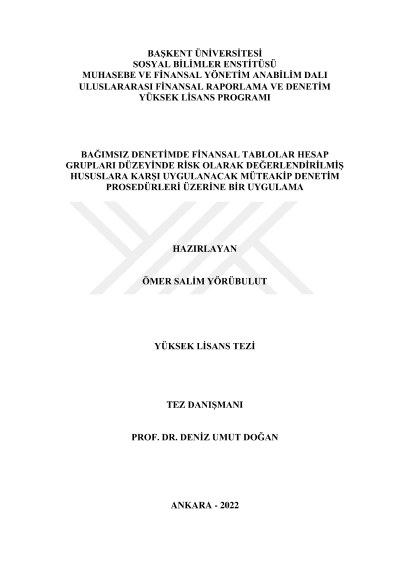 BAŞKENT ÜNİVERSİTESİ
SOSYAL BİLİMLER ENSTİTÜSÜ
MUHASEBE VE FİNANSAL YÖNETİM ANABİLİM DALI
ULUSLARARASI FİNANSAL RAPORLAMA VE DENETİM
YÜKSEK LİSANS PROGRAMI

BAĞIMSIZ DENETİMDE FİNANSAL TABLOLAR HESAP GRUPLARI DÜZEYİNDE RİSK OLARAK DEĞERLENDİRİLMİŞ HUSUSLARA KARŞI UYGULANACAK MÜTEAKİP DENETİM PROSEDÜRLERİ ÜZERİNE BİR UYGULAMA

HAZIRLAYAN

ÖMER SALİM YÖRÜBULUT

YÜKSEK LİSANS TEZİ

TEZ DANIŞMANI

PROF. DR. DENİZ UMUT DOĞAN

ANKARA - 2022